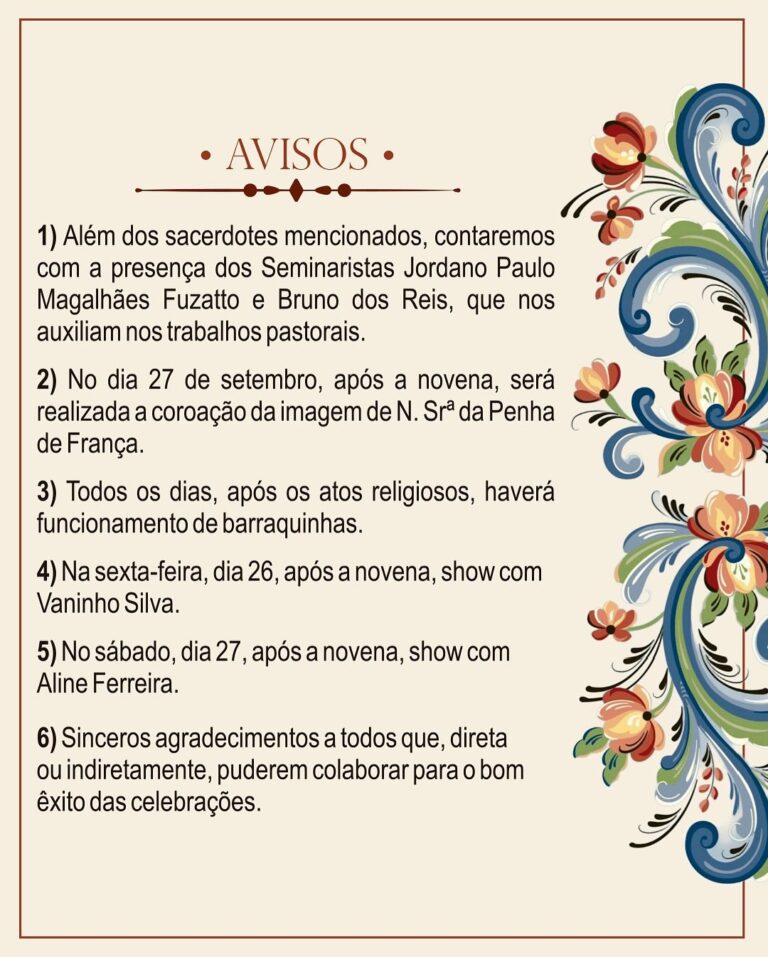 • AVISOS •

1) Além dos sacerdotes mencionados, contaremos com a presença dos Seminaristas Jordano Paulo Magalhães Fuzatto e Bruno dos Reis, que nos auxiliam nos trabalhos pastorais.

2) No dia 27 de setembro, após a novena, será realizada a coroação da imagem de N. Srª da Penha de França.

3) Todos os dias, após os atos religiosos, haverá funcionamento de barraquinhas.

4) Na sexta-feira, dia 26, após a novena, show com Vaninho Silva.

5) No sábado, dia 27, após a novena, show com Aline Ferreira.

6) Sinceros agradecimentos a todos que, direta ou indiretamente, puderem colaborar para o bom êxito das celebrações.